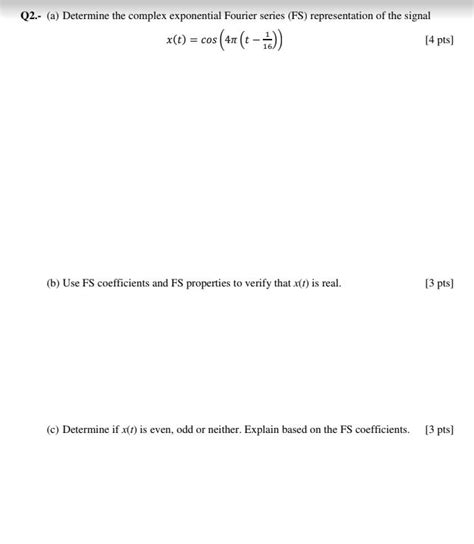 Q2.- (a) Determine the complex exponential Fourier series (FS) representation of the signal

$x(t) = cos\left(4\pi\left(t - \frac{1}{16}\right)\right)$ [4 pts]

(b) Use FS coefficients and FS properties to verify that $x(t)$ is real. [3 pts]

(c) Determine if $x(t)$ is even, odd or neither. Explain based on the FS coefficients. [3 pts]